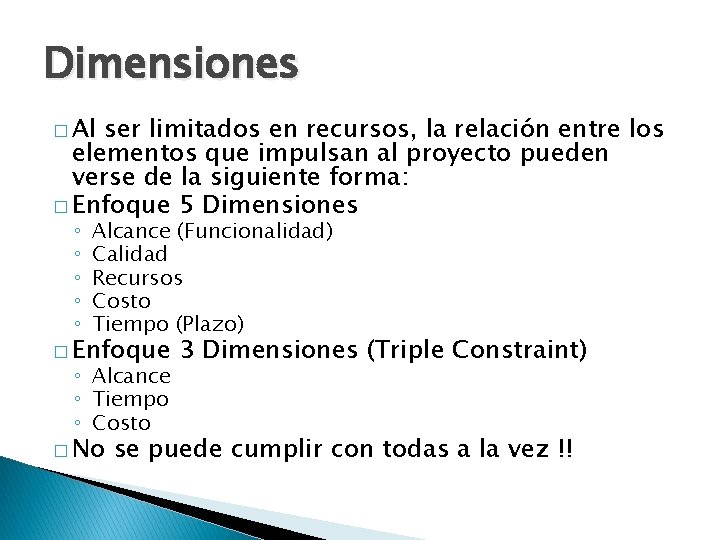 Dimensiones

□ Al ser limitados en recursos, la relación entre los elementos que impulsan al proyecto pueden verse de la siguiente forma:
□ Enfoque 5 Dimensiones
◦ Alcance (Funcionalidad)
◦ Calidad
◦ Recursos
◦ Costo
◦ Tiempo (Plazo)
□ Enfoque 3 Dimensiones (Triple Constraint)
◦ Alcance
◦ Tiempo
◦ Costo
□ No se puede cumplir con todas a la vez !!